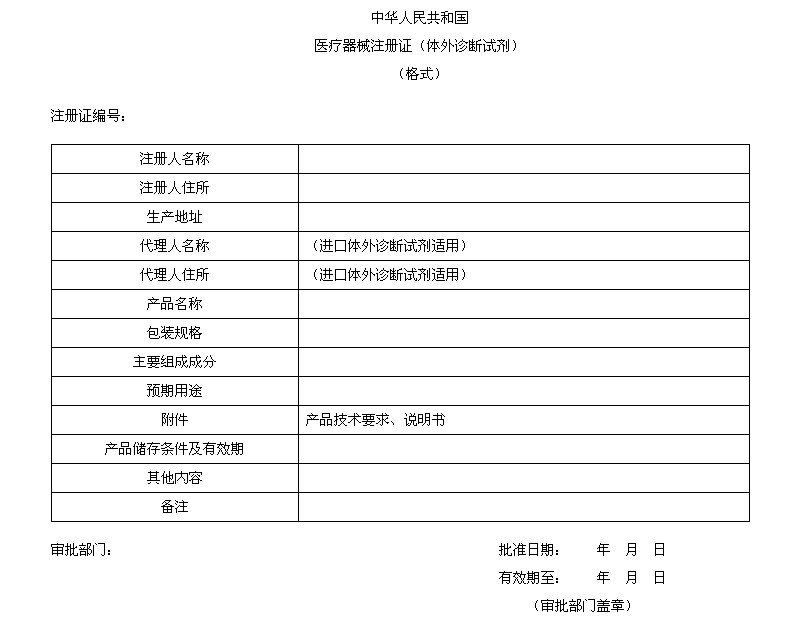 中华人民共和国

医疗器械注册证（体外诊断试剂）

（格式）

注册证编号：

| 注册人名称 | |
|---|---|
| 注册人住所 | |
| 生产地址 | |
| 代理人名称 | （进口体外诊断试剂适用） |
| 代理人住所 | （进口体外诊断试剂适用） |
| 产品名称 | |
| 包装规格 | |
| 主要组成成分 | |
| 预期用途 | |
| 附件 | 产品技术要求、说明书 |
| 产品储存条件及有效期 | |
| 其他内容 | |
| 备注 | |

审批部门：

批准日期： 年 月 日

有效期至： 年 月 日

（审批部门盖章）